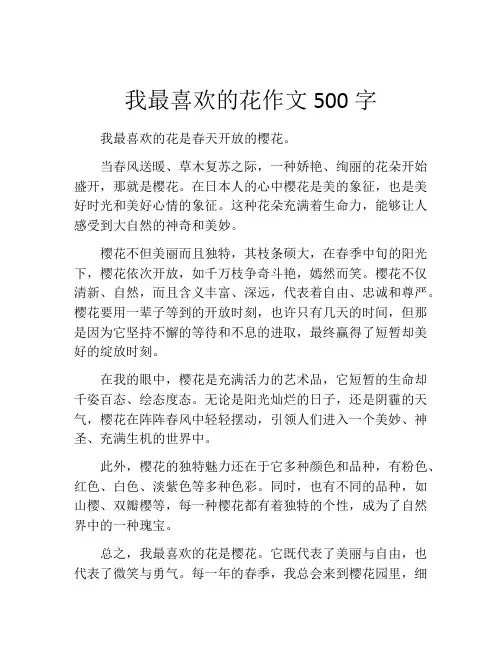 我最喜欢的花作文 500 字

我最喜欢的花是春天开放的樱花。

当春风送暖、草木复苏之际，一种娇艳、绚丽的花朵开始盛开，那就是樱花。在日本人的心中樱花是美的象征，也是美好时光和美好心情的象征。这种花朵充满着生命力，能够让人感受到大自然的神奇和美妙。

樱花不但美丽而且独特，其枝条硕大，在春季中旬的阳光下，樱花依次开放，如千万枝争奇斗艳，嫣然而笑。樱花不仅清新、自然，而且含义丰富、深远，代表着自由、忠诚和尊严。樱花要用一辈子等到的开放时刻，也许只有几天的时间，但那是因为它坚持不懈的等待和不息的进取，最终赢得了短暂却美好的绽放时刻。

在我的眼中，樱花是充满活力的艺术品，它短暂的生命却千姿百态、绘态度态。无论是阳光灿烂的日子，还是阴霾的天气，樱花在阵阵春风中轻轻摆动，引领人们进入一个美妙、神圣、充满生机的世界中。

此外，樱花的独特魅力还在于它多种颜色和品种，有粉色、红色、白色、淡紫色等多种色彩。同时，也有不同的品种，如山樱、双瓣樱等，每一种樱花都有着独特的个性，成为了自然界中的一种瑰宝。

总之，我最喜欢的花是樱花。它既代表了美丽与自由，也代表了微笑与勇气。每一年的春季，我总会来到樱花园里，细